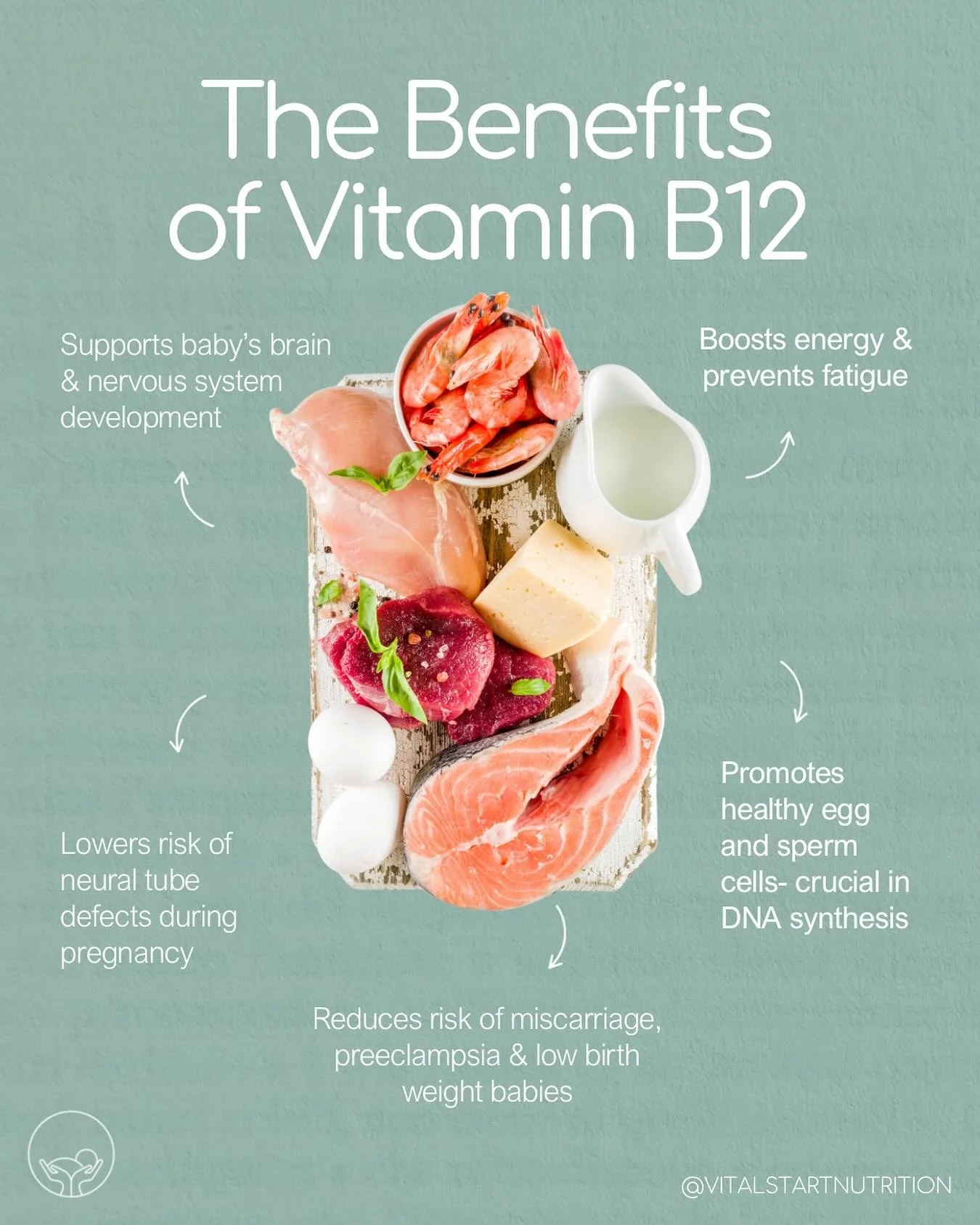 The Benefits of Vitamin B12

Supports baby's brain & nervous system development

Boosts energy & prevents fatigue

Lowers risk of neural tube defects during pregnancy

Promotes healthy egg and sperm cells- crucial in DNA synthesis

Reduces risk of miscarriage, preeclampsia & low birth weight babies

@VITALSTARTNUTRITION